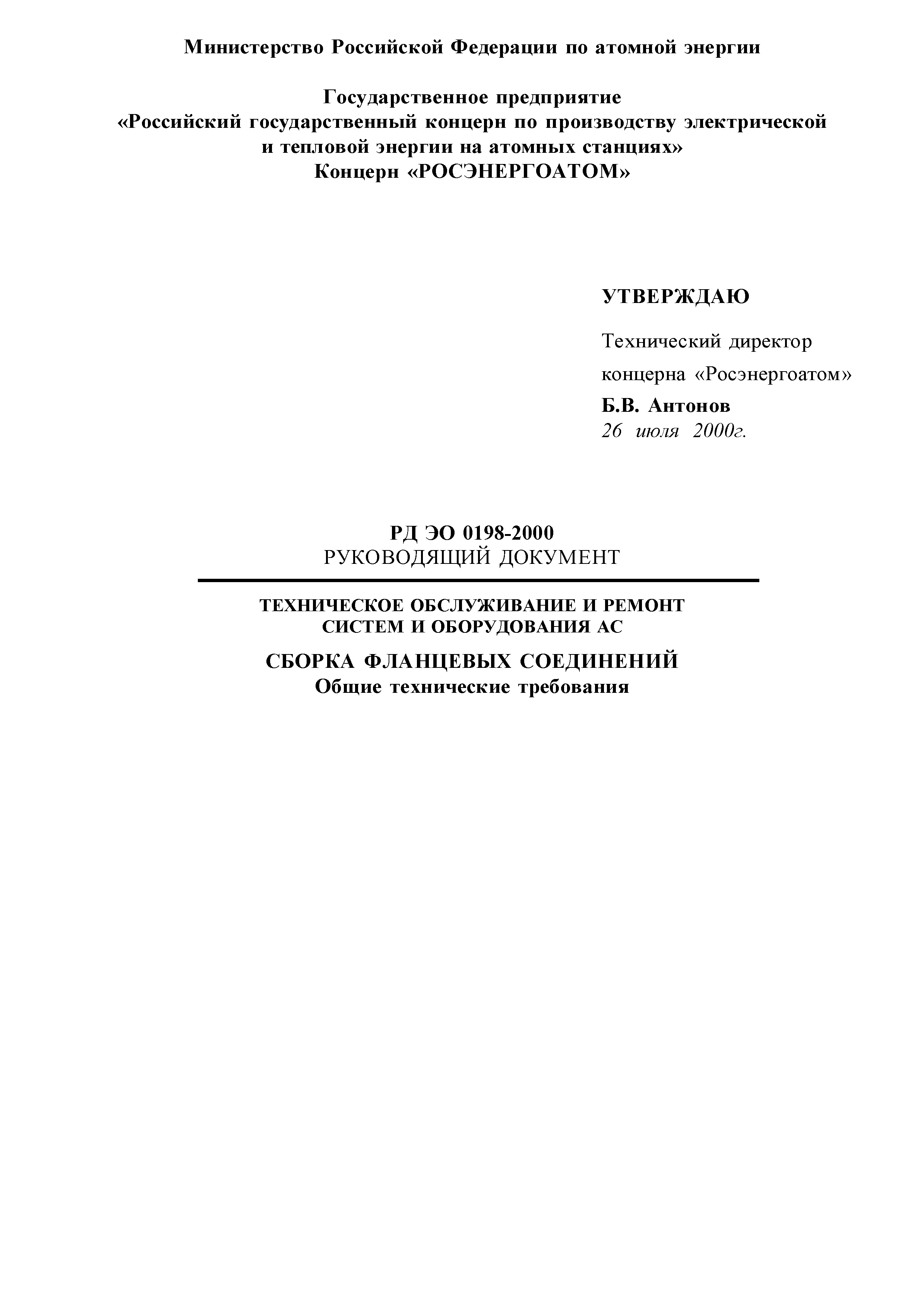 Министерство Российской Федерации по атомной энергии

Государственное предприятие
«Российский государственный концерн по производству электрической и тепловой энергии на атомных станциях»
Концерн «РОСЭНЕРГОАТОМ»

УТВЕРЖДАЮ

Технический директор
концерна «Росэнергоатом»
Б.В. Антонов
26 июля 2000г.

РД ЭО 0198-2000
РУКОВОДЯЩИЙ ДОКУМЕНТ

ТЕХНИЧЕСКОЕ ОБСЛУЖИВАНИЕ И РЕМОНТ СИСТЕМ И ОБОРУДОВАНИЯ АС

СБОРКА ФЛАНЦЕВЫХ СОЕДИНЕНИЙ
Общие технические требования